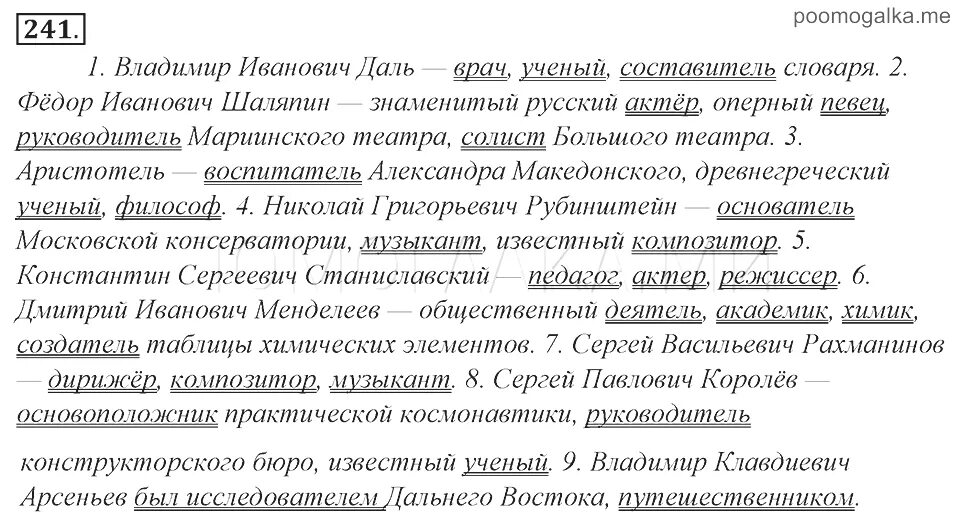 241.

poomogalka.me

1. Владимир Иванович Даль — врач, ученый, составитель словаря. 2. Фёдор Иванович Шаляпин — знаменитый русский актёр, оперный певец, руководитель Мариинского театра, солист Большого театра. 3. Аристотель — воспитатель Александра Македонского, древнегреческий ученый, философ. 4. Николай Григорьевич Рубинштейн — основатель Московской консерватории, музыкант, известный композитор. 5. Константин Сергеевич Станиславский — педагог, актер, режиссер. 6. Дмитрий Иванович Менделеев — общественный деятель, академик, химик, создатель таблицы химических элементов. 7. Сергей Васильевич Рахманинов — дирижёр, композитор, музыкант. 8. Сергей Павлович Королёв — основоположник практической космонавтики, руководитель конструкторского бюро, известный ученый. 9. Владимир Клавдиевич Арсеньев был исследователем Дальнего Востока, путешественником.